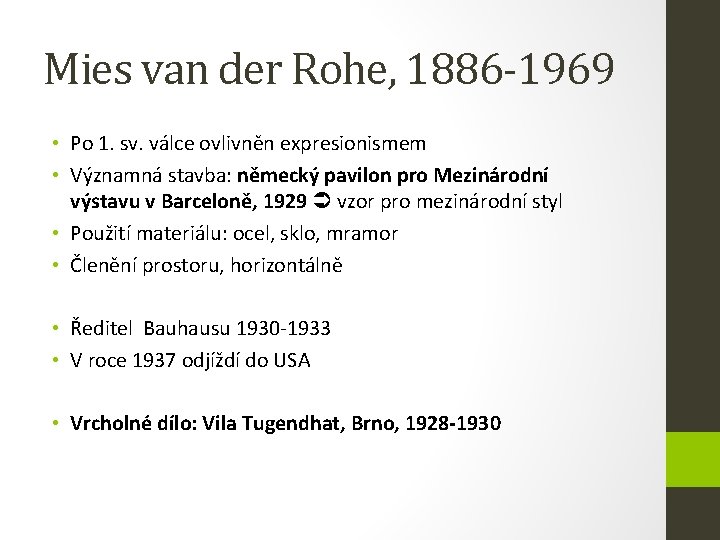 Mies van der Rohe, 1886-1969

• Po 1. sv. válce ovlivněn expresionismem
• Významná stavba: německý pavilon pro Mezinárodní výstavu v Barceloně, 1929 ➲ vzor pro mezinárodní styl
• Použití materiálu: ocel, sklo, mramor
• Členění prostoru, horizontálně

• Ředitel Bauhausu 1930-1933
• V roce 1937 odjíždí do USA

• Vrcholné dílo: Vila Tugendhat, Brno, 1928-1930